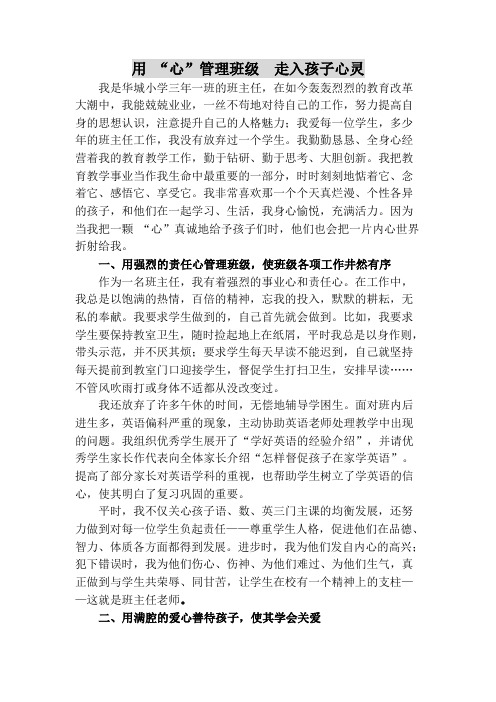 用 “心”管理班级 走入孩子心灵

我是华城小学三年一班的班主任，在如今轰轰烈烈的教育改革大潮中，我能兢兢业业，一丝不苟地对待自己的工作，努力提高自身的思想认识，注意提升自己的人格魅力；我爱每一位学生，多少年的班主任工作，我没有放弃过一个学生。我勤勤恳恳、全身心经营着我的教育教学工作，勤于钻研、勤于思考、大胆创新。我把教育教学事业当作我生命中最重要的一部分，时时刻刻地惦着它、念着它、感悟它、享受它。我非常喜欢那一个个天真烂漫、个性各异的孩子，和他们在一起学习、生活，我身心愉悦，充满活力。因为当我把一颗 “心”真诚地给予孩子们时，他们也会把一片内心世界折射给我。

一、用强烈的责任心管理班级，使班级各项工作井然有序

作为一名班主任，我有着强烈的事业心和责任心。在工作中，我总是以饱满的热情，百倍的精神，忘我的投入，默默的耕耘，无私的奉献。我要求学生做到的，自己首先就会做到。比如，我要求学生要保持教室卫生，随时捡起地上在纸屑，平时我总是以身作则，带头示范，并不厌其烦；要求学生每天早读不能迟到，自己就坚持每天提前到教室门口迎接学生，督促学生打扫卫生，安排早读……不管风吹雨打或身体不适都从没改变过。

我还放弃了许多午休的时间，无偿地辅导学困生。面对班内后进生多，英语偏科严重的现象，主动协助英语老师处理教学中出现的问题。我组织优秀学生展开了“学好英语的经验介绍”，并请优秀学生家长作代表向全体家长介绍“怎样督促孩子在家学英语”。提高了部分家长对英语学科的重视，也帮助学生树立了学英语的信心，使其明白了复习巩固的重要。

平时，我不仅关心孩子语、数、英三门主课的均衡发展，还努力做到对每一位学生负起责任——尊重学生人格，促进他们在品德、智力、体质各方面都得到发展。进步时，我为他们发自内心的高兴；犯下错误时，我为他们伤心、伤神、为他们难过、为他们生气，真正做到与学生共荣辱、同甘苦，让学生在校有一个精神上的支柱——这就是班主任老师。

二、用满腔的爱心善待孩子，使其学会关爱